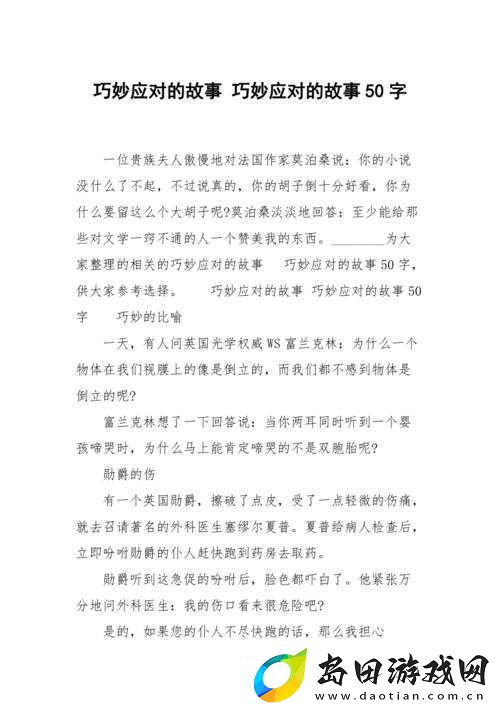 巧妙应对的故事 巧妙应对的故事50字

一位贵族夫人傲慢地对法国作家莫泊桑说：你的小说没什么了不起，不过说真的，你的胡子倒十分好看，你为什么要留这么个大胡子呢?莫泊桑淡淡地回答：至少能给那些对文学一窍不通的人一个赞美我的东西。________为大家整理的相关的巧妙应对的故事 巧妙应对的故事50字，供大家参考选择。 巧妙应对的故事 巧妙应对的故事50字 巧妙的比喻

一天，有人问英国光学权威WS富兰克林：为什么一个物体在我们视膜上的像是倒立的，而我们都不感到物体是倒立的呢?

富兰克林想了一下回答说：当你两耳同时听到一个婴孩啼哭时，为什么马上能肯定啼哭的不是双胞胎呢?

勋爵的伤

有一个英国勋爵，擦破了点皮，受了一点轻微的伤痛，就去召请著名的外科医生塞缪尔夏普。夏普给病人检查后，立即吩咐勋爵的仆人赶快跑到药房去取药。

勋爵听到这急促的吩咐后，脸色都吓白了。他紧张万分地问外科医生：我的伤口看来很危险吧?

是的，如果您的仆人不尽快跑的话，那么我担心

岛田游戏网
www.daotian.com.cn